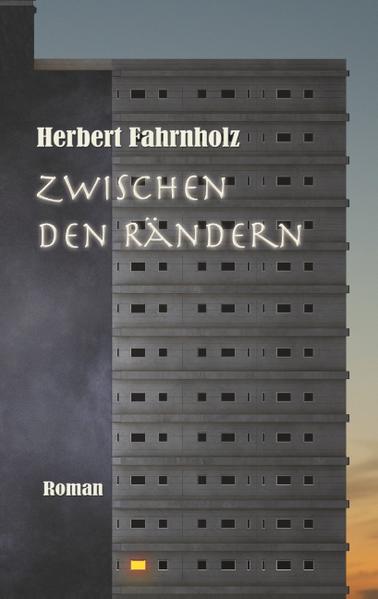 Herbert Fahrnholz

ZWISCHEN DEN RÄNDERN

Roman